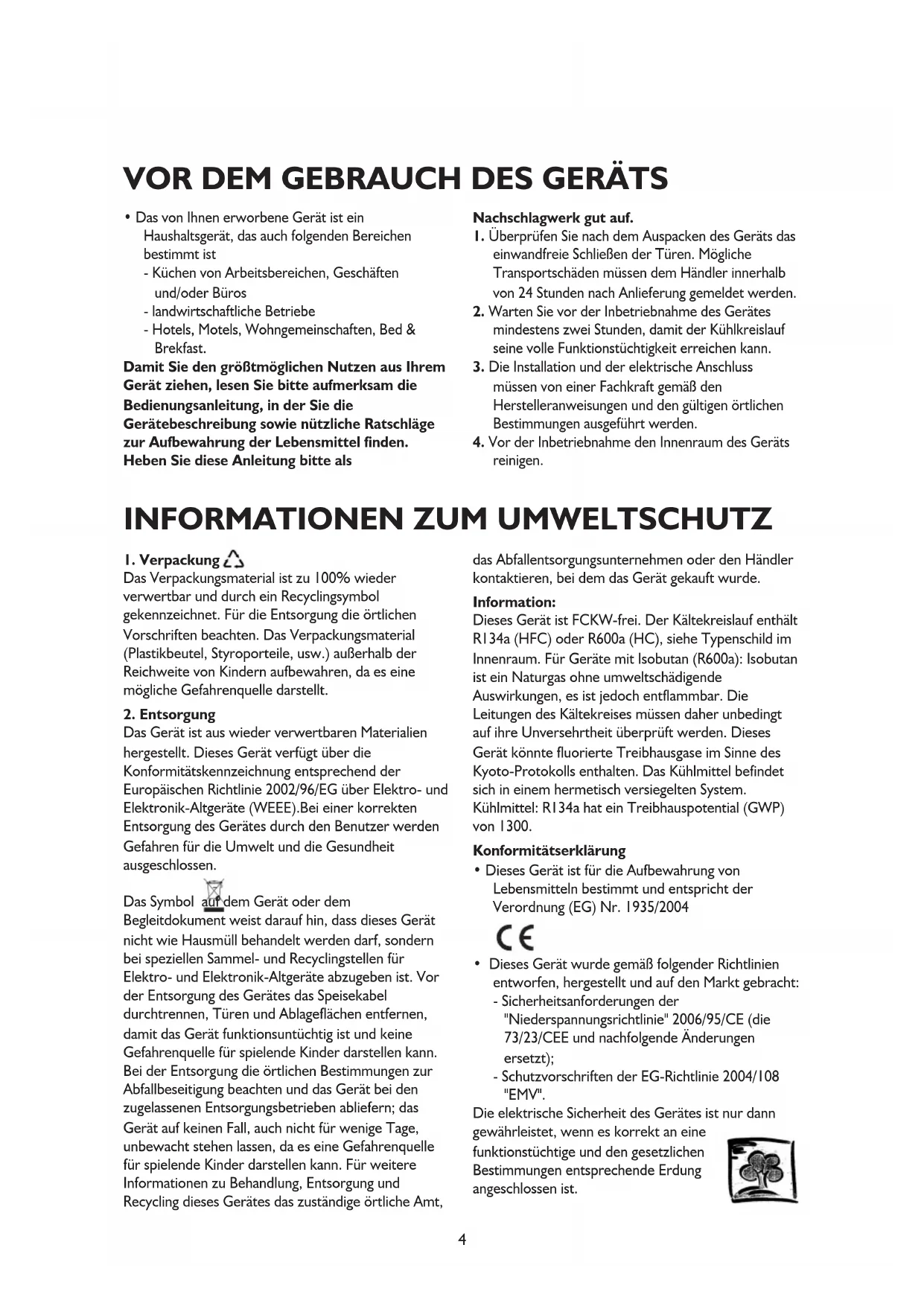 VOR DEM GEBRAUCH DES GERÄTS

• Das von Ihnen erworbene Gerät ist ein Haushaltsgerät, das auch folgenden Bereichen bestimmt ist
- Küchen von Arbeitsbereichen, Geschäften und/oder Büros
- landwirtschaftliche Betriebe
- Hotels, Motels, Wohngemeinschaften, Bed & Brekfast.

Damit Sie den größtmöglichen Nutzen aus Ihrem Gerät ziehen, lesen Sie bitte aufmerksam die Bedienungsanleitung, in der Sie die Gerätebeschreibung sowie nützliche Ratschläge zur Aufbewahrung der Lebensmittel finden. Heben Sie diese Anleitung bitte als Nachschlagwerk gut auf.

1. Überprüfen Sie nach dem Auspacken des Geräts das einwandfreie Schließen der Türen. Mögliche Transportschäden müssen dem Händler innerhalb von 24 Stunden nach Anlieferung gemeldet werden.
2. Warten Sie vor der Inbetriebnahme des Gerätes mindestens zwei Stunden, damit der Kühlkreislauf seine volle Funktionstüchtigkeit erreichen kann.
3. Die Installation und der elektrische Anschluss müssen von einer Fachkraft gemäß den Herstelleranweisungen und den gültigen örtlichen Bestimmungen ausgeführt werden.
4. Vor der Inbetriebnahme den Innenraum des Geräts reinigen.

INFORMATIONEN ZUM UMWELTSCHUTZ

1. Verpackung
Das Verpackungsmaterial ist zu 100% wieder verwertbar und durch ein Recyclingsymbol gekennzeichnet. Für die Entsorgung die örtlichen Vorschriften beachten. Das Verpackungsmaterial (Plastikbeutel, Styroporteile, usw.) außerhalb der Reichweite von Kindern aufbewahren, da es eine mögliche Gefahrenquelle darstellt.

2. Entsorgung
Das Gerät ist aus wieder verwertbaren Materialien hergestellt. Dieses Gerät verfügt über die Konformitätskennzeichnung entsprechend der Europäischen Richtlinie 2002/96/EG über Elektro- und Elektronik-Altgeräte (WEEE).Bei einer korrekten Entsorgung des Gerätes durch den Benutzer werden Gefahren für die Umwelt und die Gesundheit ausgeschlossen.

Das Symbol auf dem Gerät oder dem Begleitdokument weist darauf hin, dass dieses Gerät nicht wie Hausmüll behandelt werden darf, sondern bei speziellen Sammel- und Recyclingstellen für Elektro- und Elektronik-Altgeräte abzugeben ist. Vor der Entsorgung des Gerätes das Speisekabel durchtrennen, Türen und Ablageflächen entfernen, damit das Gerät funktionsuntüchtig ist und keine Gefahrenquelle für spielende Kinder darstellen kann. Bei der Entsorgung die örtlichen Bestimmungen zur Abfallbeseitigung beachten und das Gerät bei den zugelassenen Entsorgungsbetrieben abliefern; das Gerät auf keinen Fall, auch nicht für wenige Tage, unbewacht stehen lassen, da es eine Gefahrenquelle für spielende Kinder darstellen kann. Für weitere Informationen zu Behandlung, Entsorgung und Recycling dieses Gerätes das zuständige örtliche Amt, das Abfallentsorgungsunternehmen oder den Händler kontaktieren, bei dem das Gerät gekauft wurde.

Information:
Dieses Gerät ist FCKW-frei. Der Kältekreislauf enthält R134a (HFC) oder R600a (HC), siehe Typenschild im Innenraum. Für Geräte mit Isobutan (R600a): Isobutan ist ein Naturgas ohne umweltschädigende Auswirkungen, es ist jedoch entflammbar. Die Leitungen des Kältekreises müssen daher unbedingt auf ihre Unversehrtheit überprüft werden. Dieses Gerät könnte fluorierte Treibhausgase im Sinne des Kyoto-Protokolls enthalten. Das Kühlmittel befindet sich in einem hermetisch versiegelten System. Kühlmittel: R134a hat ein Treibhauspotential (GWP) von 1300.

Konformitätserklärung
• Dieses Gerät ist für die Aufbewahrung von Lebensmitteln bestimmt und entspricht der Verordnung (EG) Nr. 1935/2004

CE

• Dieses Gerät wurde gemäß folgender Richtlinien entworfen, hergestellt und auf den Markt gebracht:
- Sicherheitsanforderungen der "Niederspannungsrichtlinie" 2006/95/CE (die 73/23/CEE und nachfolgende Änderungen ersetzt);
- Schutzvorschriften der EG-Richtlinie 2004/108 "EMV".
Die elektrische Sicherheit des Gerätes ist nur dann gewährleistet, wenn es korrekt an eine funktionstüchtige und den gesetzlichen Bestimmungen entsprechende Erdung angeschlossen ist.

4